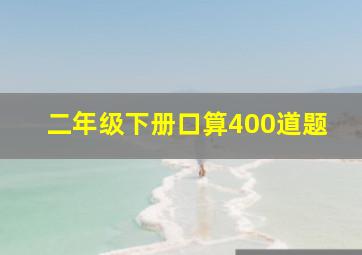 二年级下册口算400道题